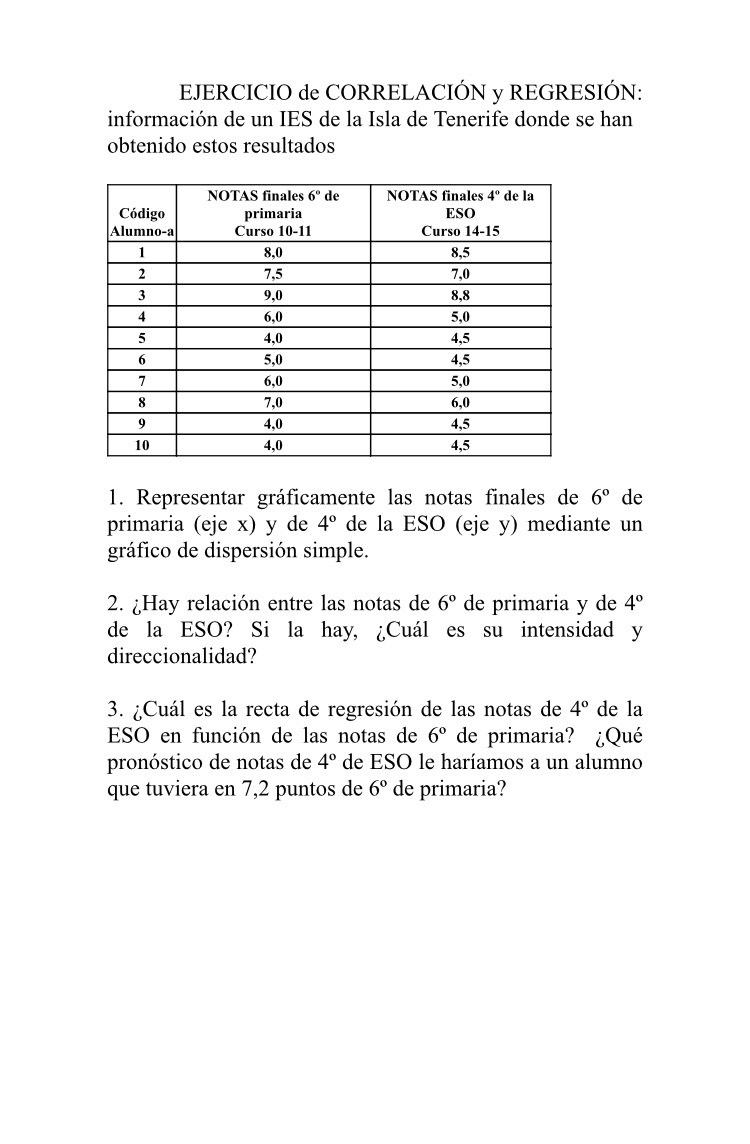 EJERCICIO de CORRELACIÓN y REGRESIÓN: información de un IES de la Isla de Tenerife donde se han obtenido estos resultados

| Código Alumno-a | NOTAS finales 6º de primaria Curso 10-11 | NOTAS finales 4º de la ESO Curso 14-15 |
|---|---|---|
| 1 | 8,0 | 8,5 |
| 2 | 7,5 | 7,0 |
| 3 | 9,0 | 8,8 |
| 4 | 6,0 | 5,0 |
| 5 | 4,0 | 4,5 |
| 6 | 5,0 | 4,5 |
| 7 | 6,0 | 5,0 |
| 8 | 7,0 | 6,0 |
| 9 | 4,0 | 4,5 |
| 10 | 4,0 | 4,5 |

1. Representar gráficamente las notas finales de 6º de primaria (eje x) y de 4º de la ESO (eje y) mediante un gráfico de dispersión simple.

2. ¿Hay relación entre las notas de 6º de primaria y de 4º de la ESO? Si la hay, ¿Cuál es su intensidad y direccionalidad?

3. ¿Cuál es la recta de regresión de las notas de 4º de la ESO en función de las notas de 6º de primaria? ¿Qué pronóstico de notas de 4º de ESO le haríamos a un alumno que tuviera en 7,2 puntos de 6º de primaria?